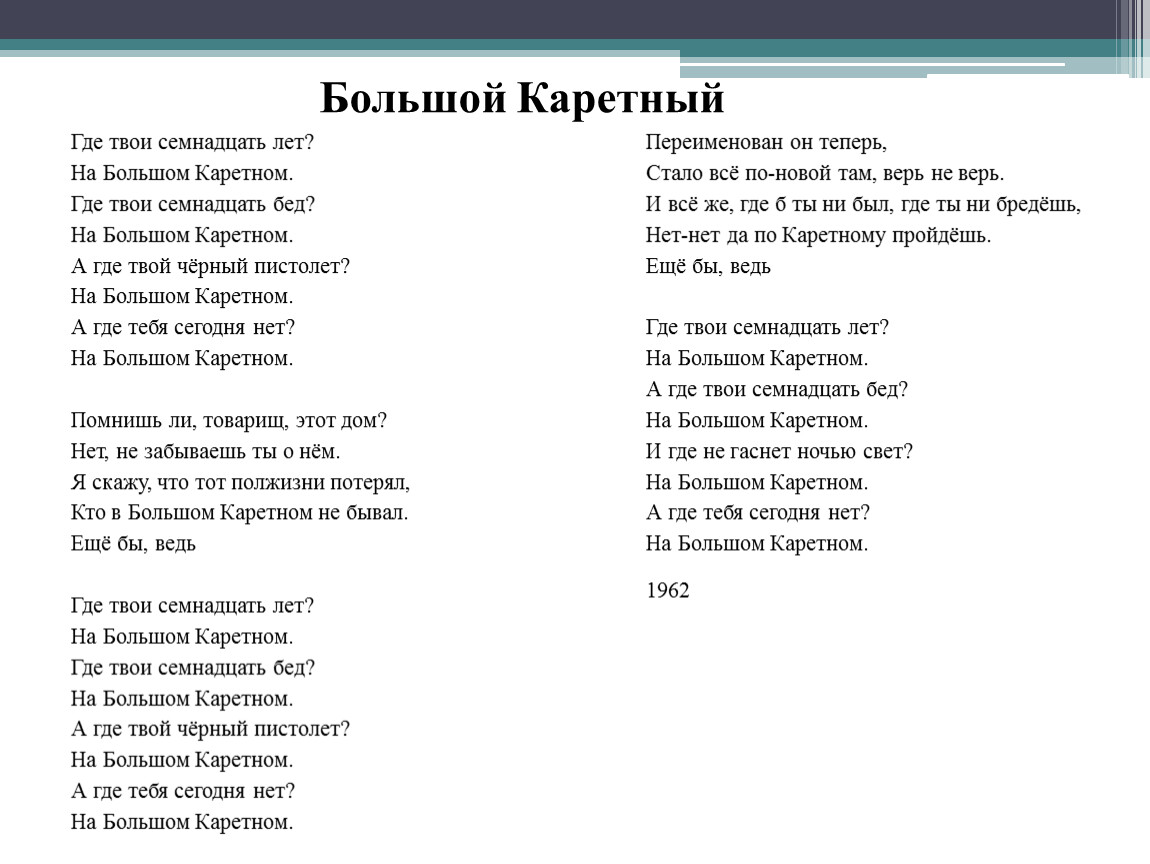 Большой Каретный

Где твои семнадцать лет?
На Большом Каретном.
Где твои семнадцать бед?
На Большом Каретном.
А где твой чёрный пистолет?
На Большом Каретном.
А где тебя сегодня нет?
На Большом Каретном.

Помнишь ли, товарищ, этот дом?
Нет, не забываешь ты о нём.
Я скажу, что тот полжизни потерял,
Кто в Большом Каретном не бывал.
Ещё бы, ведь

Где твои семнадцать лет?
На Большом Каретном.
Где твои семнадцать бед?
На Большом Каретном.
А где твой чёрный пистолет?
На Большом Каретном.
А где тебя сегодня нет?
На Большом Каретном.

Переименован он теперь,
Стало всё по-новой там, верь не верь.
И всё же, где б ты ни был, где ты ни бредёшь,
Нет-нет да по Каретному пройдёшь.
Ещё бы, ведь

Где твои семнадцать лет?
На Большом Каретном.
А где твои семнадцать бед?
На Большом Каретном.
И где не гаснет ночью свет?
На Большом Каретном.
А где тебя сегодня нет?
На Большом Каретном.

1962